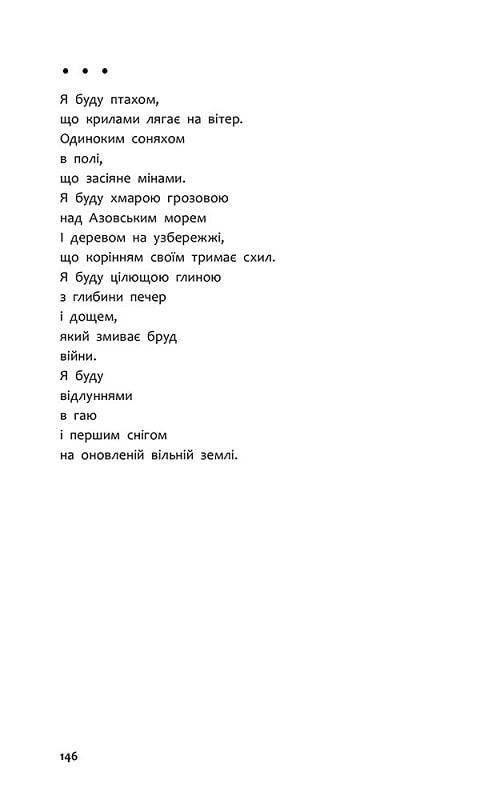 • • •

Я буду птахом,
що крилами лягає на вітер.
Одиноким соняхом
в полі,
що засіяне мінами.
Я буду хмарою грозовою
над Азовським морем
І деревом на узбережжі,
що корінням своїм тримає схил.
Я буду цілющою глиною
з глибини печер
і дощем,
який змиває бруд
війни.
Я буду
відлуннями
в гаю
і першим снігом
на оновленій вільній землі.

146